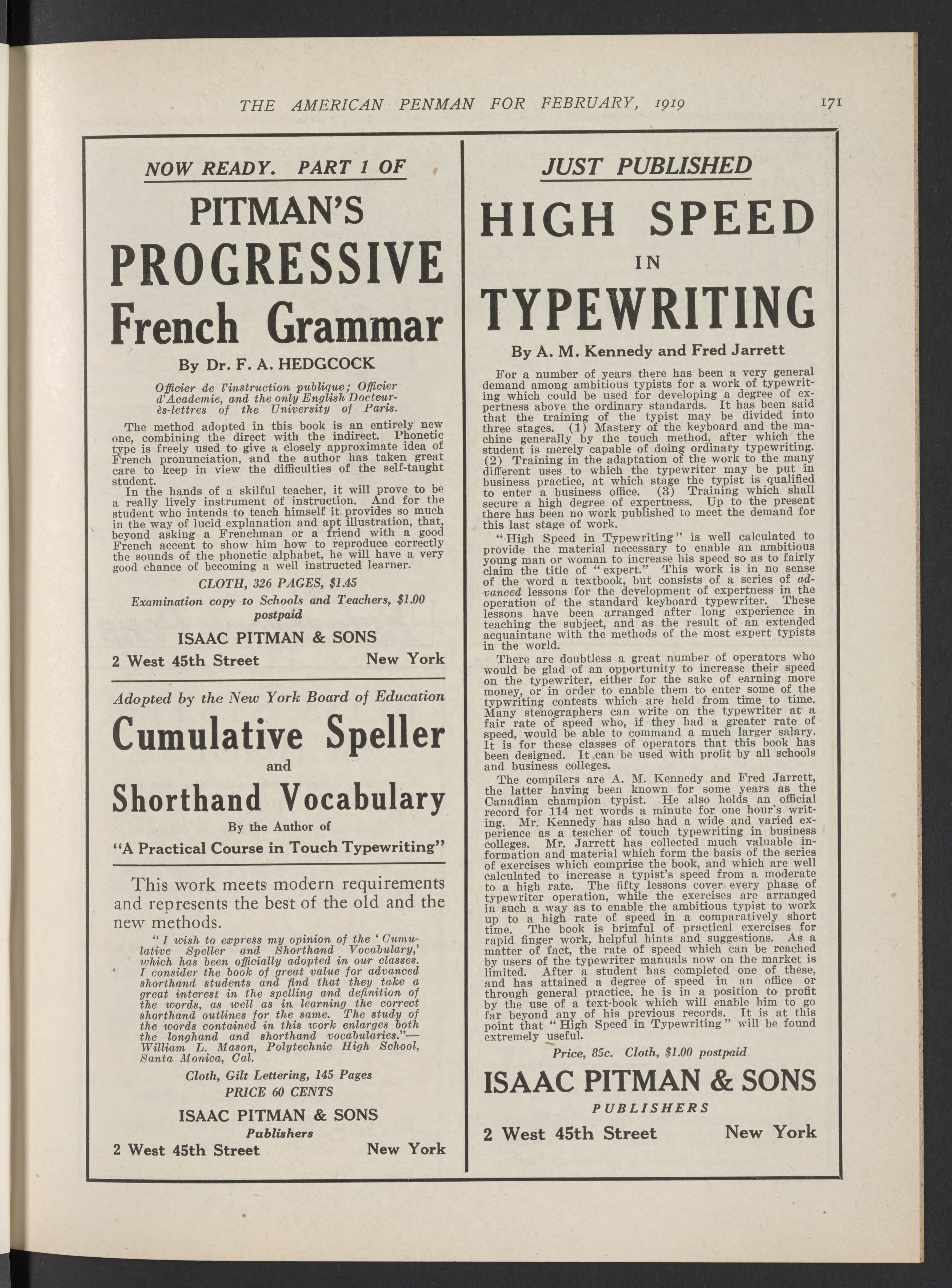 THE AMERICAN PENMAN FOR FEBRUARY, 1919 171

NOW READY. PART 1 OF

PITMAN'S

PROGRESSIVE

French Grammar

By Dr. F. A. HEDGCOCK

Officier de l'instruction publique; Officier d'Academie, and the only English Docteur-ès-lettres of the University of Paris.

The method adopted in this book is an entirely new one, combining the direct with the indirect. Phonetic type is freely used to give a closely approximate idea of French pronunciation, and the author has taken great care to keep in view the difficulties of the self-taught student.

In the hands of a skilful teacher, it will prove to be a really lively instrument of instruction. And for the student who intends to teach himself it provides so much in the way of lucid explanation and apt illustration, that, beyond asking a Frenchman or a friend with a good French accent to show him how to reproduce correctly the sounds of the phonetic alphabet, he will have a very good chance of becoming a well instructed learner.

CLOTH, 326 PAGES, $1.45

Examination copy to Schools and Teachers, $1.00 postpaid

ISAAC PITMAN & SONS

2 West 45th Street New York

Adopted by the New York Board of Education

Cumulative Speller

and

Shorthand Vocabulary

By the Author of

"A Practical Course in Touch Typewriting"

This work meets modern requirements and represents the best of the old and the new methods.

"I wish to express my opinion of the 'Cumulative Speller and Shorthand Vocabulary,' which has been officially adopted in our classes. I consider the book of great value for advanced shorthand students and find that they take a great interest in the spelling and definition of the words, as well as in learning the correct shorthand outlines for the same. The study of the words contained in this work enlarges both the longhand and shorthand vocabularies."—William L. Mason, Polytechnic High School, Santa Monica, Cal.

Cloth, Gilt Lettering, 145 Pages

PRICE 60 CENTS

ISAAC PITMAN & SONS

Publishers

2 West 45th Street New York

JUST PUBLISHED

HIGH SPEED

IN

TYPEWRITING

By A. M. Kennedy and Fred Jarrett

For a number of years there has been a very general demand among ambitious typists for a work of typewriting which could be used for developing a degree of expertness above the ordinary standards. It has been said that the training of the typist may be divided into three stages. (1) Mastery of the keyboard and the machine generally by the touch method, after which the student is merely capable of doing ordinary typewriting. (2) Training in the adaptation of the work to the many different uses to which the typewriter may be put in business practice, at which stage the typist is qualified to enter a business office. (3) Training which shall secure a high degree of expertness. Up to the present there has been no work published to meet the demand for this last stage of work.

"High Speed in Typewriting" is well calculated to provide the material necessary to enable an ambitious young man or woman to increase his speed so as to fairly claim the title of "expert." This work is in no sense of the word a textbook, but consists of a series of advanced lessons for the development of expertness in the operation of the standard keyboard typewriter. These lessons have been arranged after long experience in teaching the subject, and as the result of an extended acquaintanc with the methods of the most expert typists in the world.

There are doubtless a great number of operators who would be glad of an opportunity to increase their speed on the typewriter, either for the sake of earning more money, or in order to enable them to enter some of the typwriting contests which are held from time to time. Many stenographers can write on the typewriter at a fair rate of speed who, if they had a greater rate of speed, would be able to command a much larger salary. It is for these classes of operators that this book has been designed. It can be used with profit by all schools and business colleges.

The compilers are A. M. Kennedy and Fred Jarrett, the latter having been known for some years as the Canadian champion typist. He also holds an official record for 114 net words a minute for one hour's writing. Mr. Kennedy has also had a wide and varied experience as a teacher of touch typewriting in business colleges. Mr. Jarrett has collected much valuable information and material which form the basis of the series of exercises which comprise the book, and which are well calculated to increase a typist's speed from a moderate to a high rate. The fifty lessons cover every phase of typewriter operation, while the exercises are arranged in such a way as to enable the ambitious typist to work up to a high rate of speed in a comparatively short time. The book is brimful of practical exercises for rapid finger work, helpful hints and suggestions. As a matter of fact, the rate of speed which can be reached by users of the typewriter manuals now on the market is limited. After a student has completed one of these, and has attained a degree of speed in an office or through general practice, he is in a position to profit by the use of a text-book which will enable him to go far beyond any of his previous records. It is at this point that "High Speed in Typewriting" will be found extremely useful.

Price, 85c. Cloth, $1.00 postpaid

ISAAC PITMAN & SONS

PUBLISHERS

2 West 45th Street New York